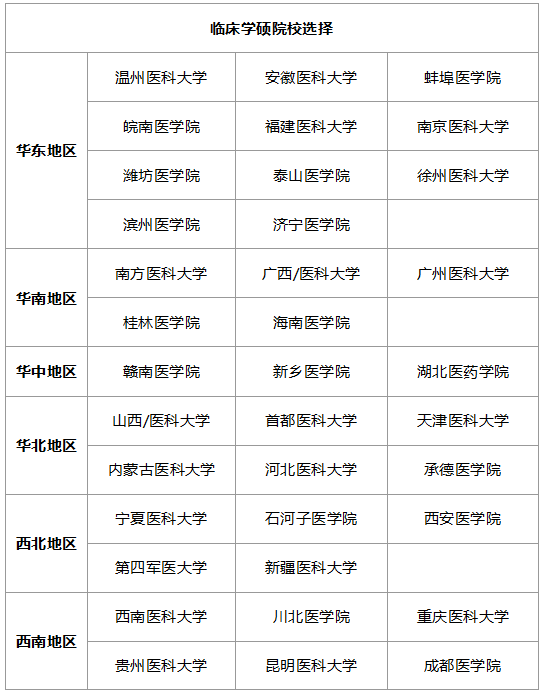 | 临床学硕院校选择 | | | |
|---|---|---|---|
| 华东地区 | 温州医科大学 | 安徽医科大学 | 蚌埠医学院 |
| | 皖南医学院 | 福建医科大学 | 南京医科大学 |
| | 潍坊医学院 | 泰山医学院 | 徐州医科大学 |
| | 滨州医学院 | 济宁医学院 | |
| 华南地区 | 南方医科大学 | 广西/医科大学 | 广州医科大学 |
| | 桂林医学院 | 海南医学院 | |
| 华中地区 | 赣南医学院 | 新乡医学院 | 湖北医药学院 |
| 华北地区 | 山西/医科大学 | 首都医科大学 | 天津医科大学 |
| | 内蒙古医科大学 | 河北医科大学 | 承德医学院 |
| 西北地区 | 宁夏医科大学 | 石河子医学院 | 西安医学院 |
| | 第四军医大学 | 新疆医科大学 | |
| 西南地区 | 西南医科大学 | 川北医学院 | 重庆医科大学 |
| | 贵州医科大学 | 昆明医科大学 | 成都医学院 |